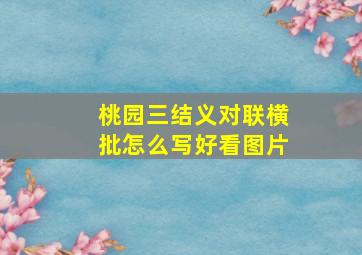 桃园三结义对联横批怎么写好看图片